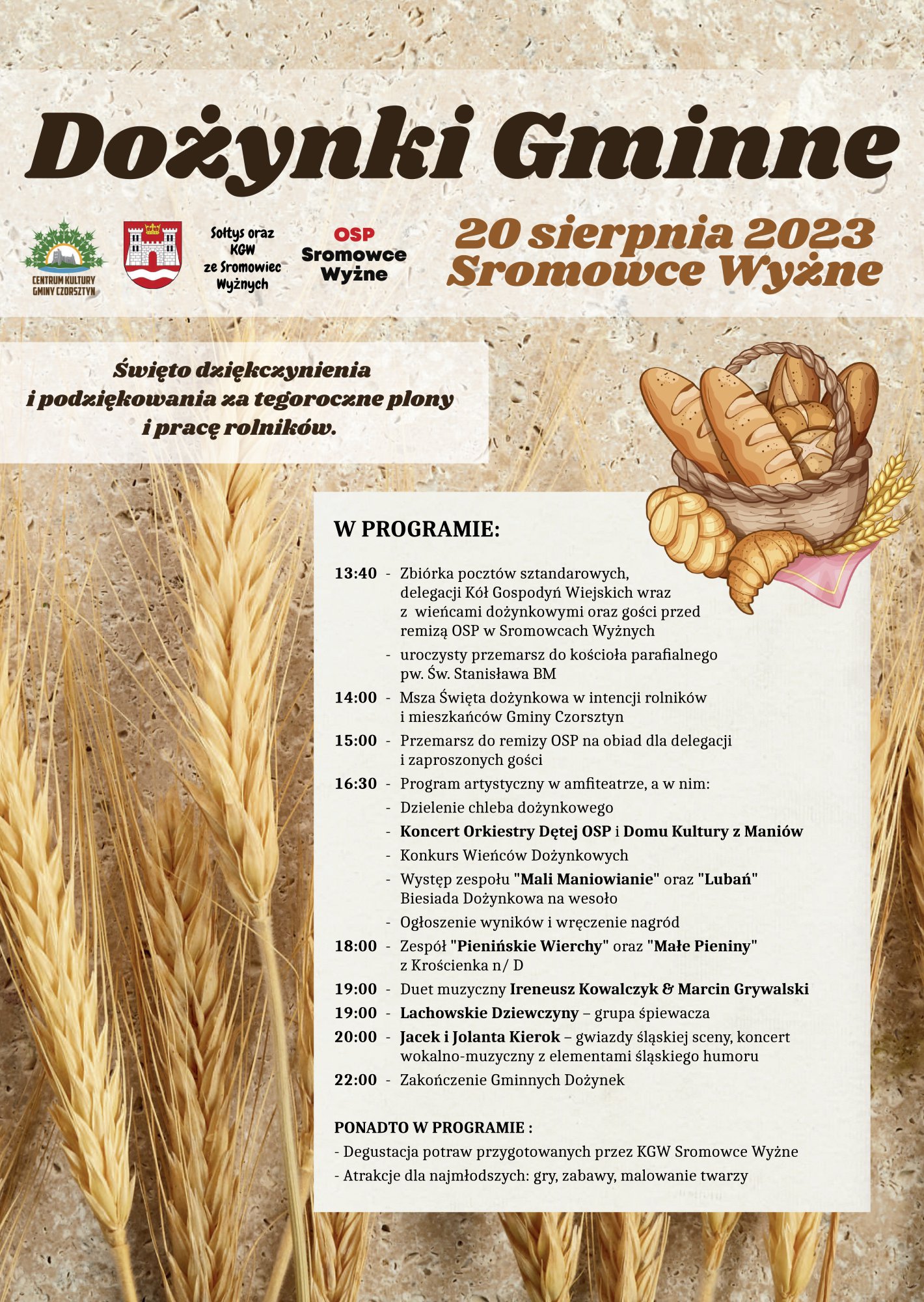 Dożynki Gminne

CENTRUM KULTURY GMINY CZORSZTYN

Sołtys oraz KGW ze Sromowiec Wyżnych

OSP Sromowce Wyżne

20 sierpnia 2023
Sromowce Wyżne

Święto dziękczynienia i podziękowania za tegoroczne plony i pracę rolników.

W PROGRAMIE:

13:40 - Zbiórka pocztów sztandarowych, delegacji Kół Gospodyń Wiejskich wraz z wieńcami dożynkowymi oraz gości przed remizą OSP w Sromowcach Wyżnych
- uroczysty przemarsz do kościoła parafialnego pw. Św. Stanisława BM

14:00 - Msza Święta dożynkowa w intencji rolników i mieszkańców Gminy Czorsztyn

15:00 - Przemarsz do remizy OSP na obiad dla delegacji i zaproszonych gości

16:30 - Program artystyczny w amfiteatrze, a w nim:
- Dzielenie chleba dożynkowego
- Koncert Orkiestry Dętej OSP i Domu Kultury z Maniów
- Konkurs Wieńców Dożynkowych
- Występ zespołu "Mali Maniowianie" oraz "Lubań" Biesiada Dożynkowa na wesoło
- Ogłoszenie wyników i wręczenie nagród

18:00 - Zespół "Pienińskie Wierchy" oraz "Małe Pieniny" z Krościenka n/ D

19:00 - Duet muzyczny Ireneusz Kowalczyk & Marcin Grywalski

19:00 - Lachowskie Dziewczyny – grupa śpiewacza

20:00 - Jacek i Jolanta Kierok – gwiazdy śląskiej sceny, koncert wokalno-muzyczny z elementami śląskiego humoru

22:00 - Zakończenie Gminnych Dożynek

PONADTO W PROGRAMIE :
- Degustacja potraw przygotowanych przez KGW Sromowce Wyżne
- Atrakcje dla najmłodszych: gry, zabawy, malowanie twarzy